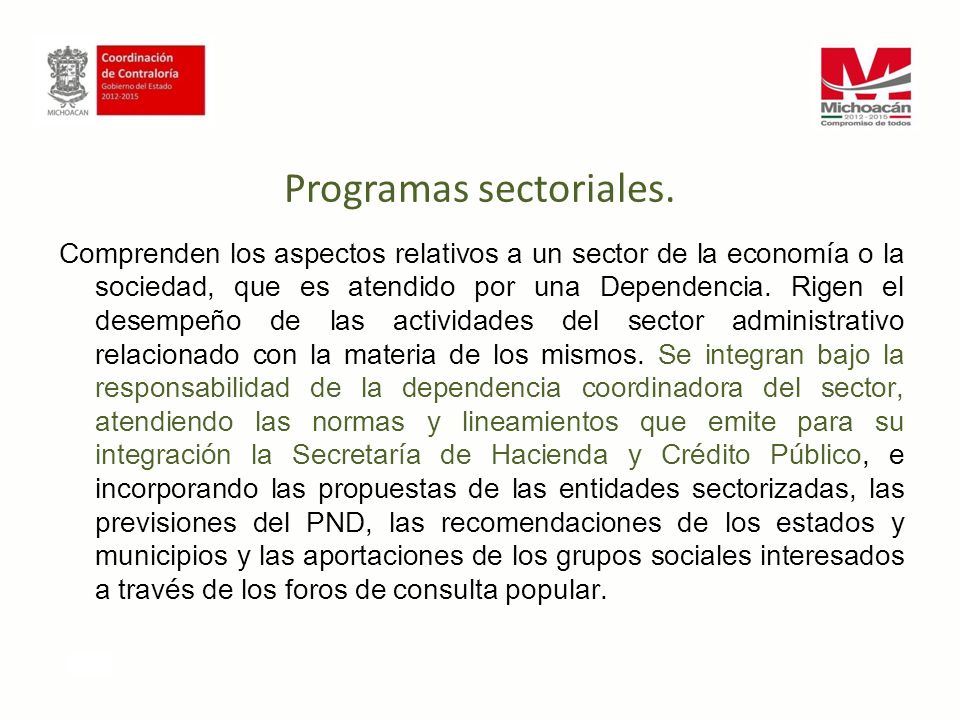 MICHOACAN

Coordinación de Contraloría
Gobierno del Estado
2012-2015

M
Michoacán
2012 - 2015
Compromiso de todos

Programas sectoriales.

Comprenden los aspectos relativos a un sector de la economía o la sociedad, que es atendido por una Dependencia. Rigen el desempeño de las actividades del sector administrativo relacionado con la materia de los mismos. Se integran bajo la responsabilidad de la dependencia coordinadora del sector, atendiendo las normas y lineamientos que emite para su integración la Secretaría de Hacienda y Crédito Público, e incorporando las propuestas de las entidades sectorizadas, las previsiones del PND, las recomendaciones de los estados y municipios y las aportaciones de los grupos sociales interesados a través de los foros de consulta popular.